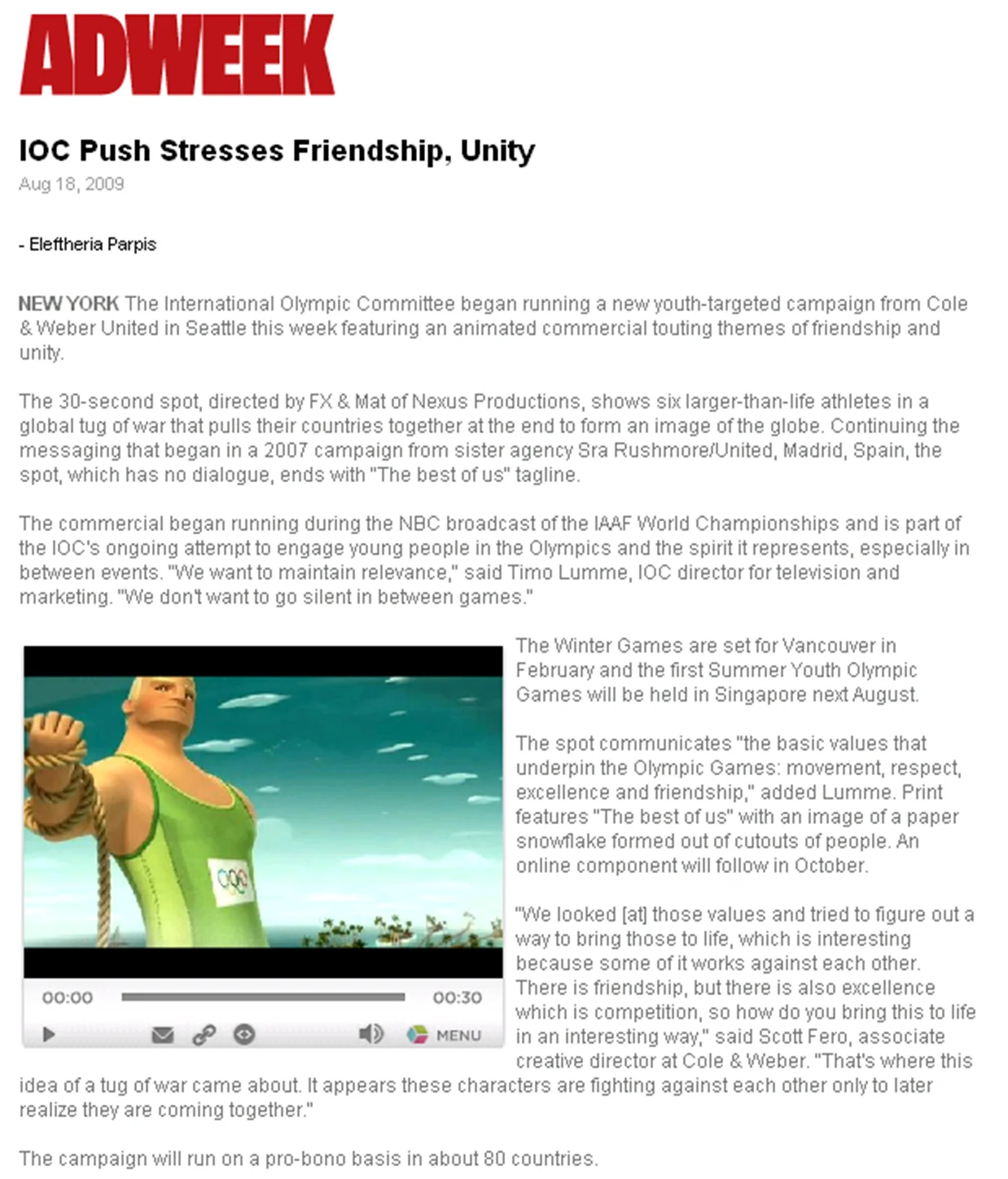 ADWEEK

IOC Push Stresses Friendship, Unity
Aug 18, 2009

- Eleftheria Parpis

NEW YORK The International Olympic Committee began running a new youth-targeted campaign from Cole & Weber United in Seattle this week featuring an animated commercial touting themes of friendship and unity.

The 30-second spot, directed by FX & Mat of Nexus Productions, shows six larger-than-life athletes in a global tug of war that pulls their countries together at the end to form an image of the globe. Continuing the messaging that began in a 2007 campaign from sister agency Sra Rushmore/United, Madrid, Spain, the spot, which has no dialogue, ends with "The best of us" tagline.

The commercial began running during the NBC broadcast of the IAAF World Championships and is part of the IOC's ongoing attempt to engage young people in the Olympics and the spirit it represents, especially in between events. "We want to maintain relevance," said Timo Lumme, IOC director for television and marketing. "We don't want to go silent in between games."

00:00
00:30
MENU

The Winter Games are set for Vancouver in February and the first Summer Youth Olympic Games will be held in Singapore next August.

The spot communicates "the basic values that underpin the Olympic Games: movement, respect, excellence and friendship," added Lumme. Print features "The best of us" with an image of a paper snowflake formed out of cutouts of people. An online component will follow in October.

"We looked [at] those values and tried to figure out a way to bring those to life, which is interesting because some of it works against each other. There is friendship, but there is also excellence which is competition, so how do you bring this to life in an interesting way," said Scott Fero, associate creative director at Cole & Weber. "That's where this idea of a tug of war came about. It appears these characters are fighting against each other only to later realize they are coming together."

The campaign will run on a pro-bono basis in about 80 countries.